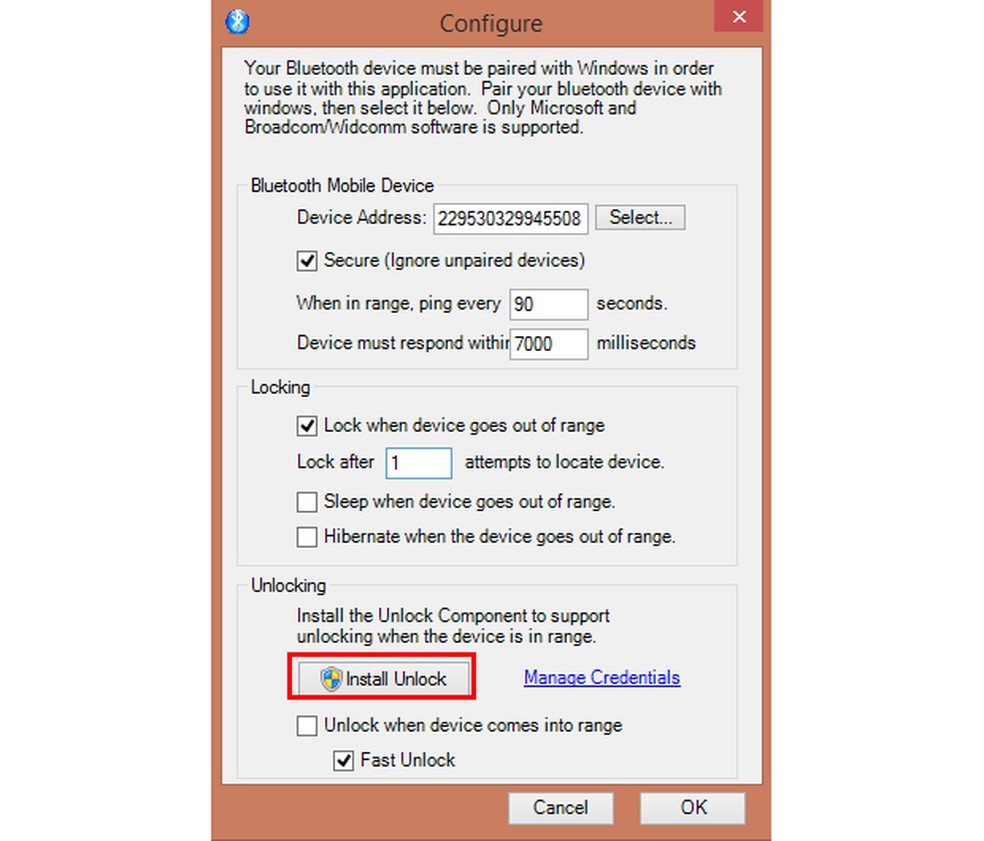 Configure

Your Bluetooth device must be paired with Windows in order to use it with this application. Pair your bluetooth device with windows, then select it below. Only Microsoft and Broadcom/Widcomm software is supported.

Bluetooth Mobile Device

Device Address: 229530329945508 Select...

Secure (Ignore unpaired devices)

When in range, ping every 90 seconds.

Device must respond withir 7000 milliseconds

Locking

Lock when device goes out of range

Lock after 1 attempts to locate device.

Sleep when device goes out of range.

Hibernate when the device goes out of range.

Unlocking

Install the Unlock Component to support unlocking when the device is in range.

Install Unlock

Manage Credentials

Unlock when device comes into range

Fast Unlock

Cancel

OK